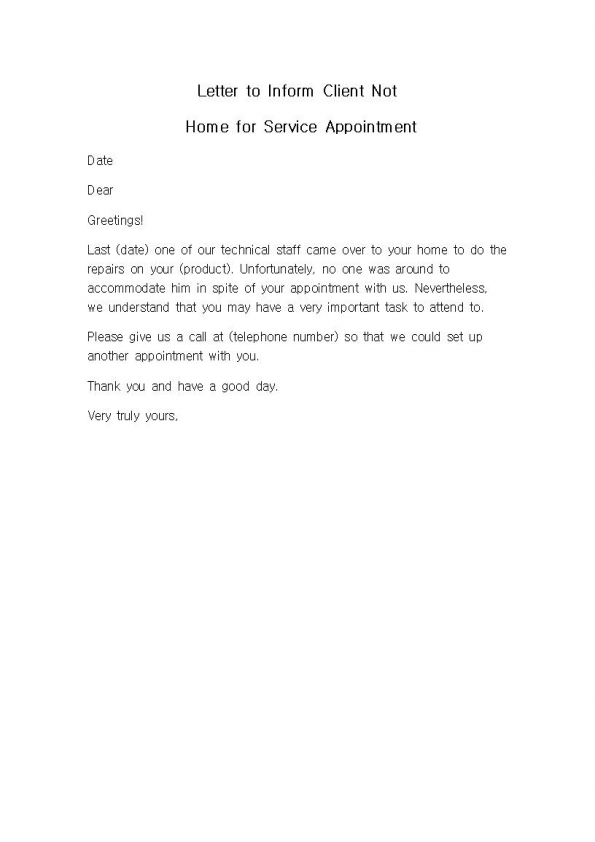 Letter to Inform Client Not

Home for Service Appointment

Date

Dear

Greetings!

Last (date) one of our technical staff came over to your home to do the repairs on your (product). Unfortunately, no one was around to accommodate him in spite of your appointment with us. Nevertheless, we understand that you may have a very important task to attend to.

Please give us a call at (telephone number) so that we could set up another appointment with you.

Thank you and have a good day.

Very truly yours,